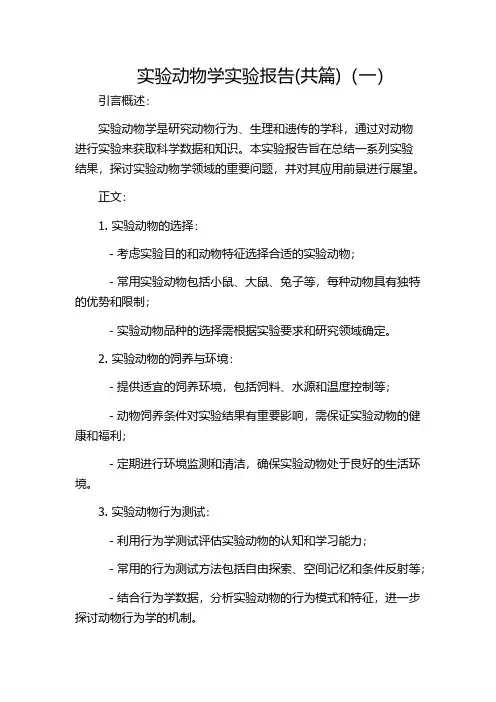 实验动物学实验报告(共篇)（一）

引言概述：

实验动物学是研究动物行为、生理和遗传的学科，通过对动物进行实验来获取科学数据和知识。本实验报告旨在总结一系列实验结果，探讨实验动物学领域的重要问题，并对其应用前景进行展望。

正文：

1. 实验动物的选择：

- 考虑实验目的和动物特征选择合适的实验动物；

- 常用实验动物包括小鼠、大鼠、兔子等，每种动物具有独特的优势和限制；

- 实验动物品种的选择需根据实验要求和研究领域确定。

2. 实验动物的饲养与环境：

- 提供适宜的饲养环境，包括饲料、水源和温度控制等；

- 动物饲养条件对实验结果有重要影响，需保证实验动物的健康和福利；

- 定期进行环境监测和清洁，确保实验动物处于良好的生活环境。

3. 实验动物行为测试：

- 利用行为学测试评估实验动物的认知和学习能力；

- 常用的行为测试方法包括自由探索、空间记忆和条件反射等；

- 结合行为学数据，分析实验动物的行为模式和特征，进一步探讨动物行为学的机制。